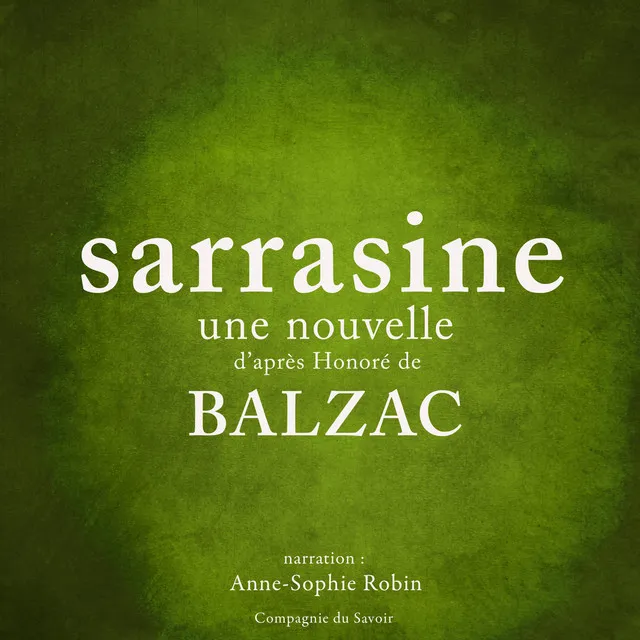 sarrasine
une nouvelle
d'après Honoré de
BALZAC

narration :
Anne-Sophie Robin

Compagnie du Savoir